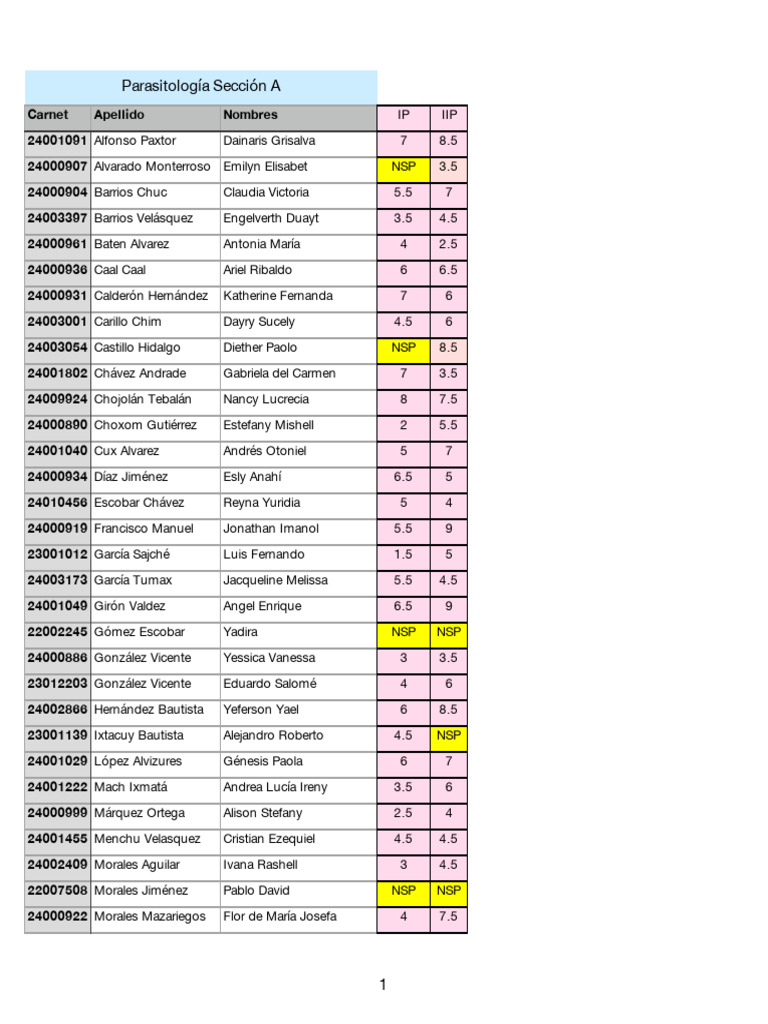 Parasitología Sección A

| Carnet | Apellido | Nombres | IP | IIP |
|---|---|---|---|---|
| 24001091 | Alfonso Paxtor | Dainaris Grisalva | 7 | 8.5 |
| 24000907 | Alvarado Monterroso | Emilyn Elisabet | NSP | 3.5 |
| 24000904 | Barrios Chuc | Claudia Victoria | 5.5 | 7 |
| 24003397 | Barrios Velásquez | Engelverth Duayt | 3.5 | 4.5 |
| 24000961 | Baten Alvarez | Antonia María | 4 | 2.5 |
| 24000936 | Caal Caal | Ariel Ribaldo | 6 | 6.5 |
| 24000931 | Calderón Hernández | Katherine Fernanda | 7 | 6 |
| 24003001 | Carillo Chim | Dayry Sucely | 4.5 | 6 |
| 24003054 | Castillo Hidalgo | Diether Paolo | NSP | 8.5 |
| 24001802 | Chávez Andrade | Gabriela del Carmen | 7 | 3.5 |
| 24009924 | Chojolán Tebalán | Nancy Lucrecia | 8 | 7.5 |
| 24000890 | Choxom Gutiérrez | Estefany Mishell | 2 | 5.5 |
| 24001040 | Cux Alvarez | Andrés Otoniel | 5 | 7 |
| 24000934 | Díaz Jiménez | Esly Anahí | 6.5 | 5 |
| 24010456 | Escobar Chávez | Reyna Yuridia | 5 | 4 |
| 24000919 | Francisco Manuel | Jonathan Imanol | 5.5 | 9 |
| 23001012 | García Sajché | Luis Fernando | 1.5 | 5 |
| 24003173 | García Tumax | Jacqueline Melissa | 5.5 | 4.5 |
| 24001049 | Girón Valdez | Angel Enrique | 6.5 | 9 |
| 22002245 | Gómez Escobar | Yadira | NSP | NSP |
| 24000886 | González Vicente | Yessica Vanessa | 3 | 3.5 |
| 23012203 | González Vicente | Eduardo Salomé | 4 | 6 |
| 24002866 | Hernández Bautista | Yeferson Yael | 6 | 8.5 |
| 23001139 | Ixtacuy Bautista | Alejandro Roberto | 4.5 | NSP |
| 24001029 | López Alvizures | Génesis Paola | 6 | 7 |
| 24001222 | Mach Ixmatá | Andrea Lucía Ireny | 3.5 | 6 |
| 24000999 | Márquez Ortega | Alison Stefany | 2.5 | 4 |
| 24001455 | Menchu Velasquez | Cristian Ezequiel | 4.5 | 4.5 |
| 24002409 | Morales Aguilar | Ivana Rashell | 3 | 4.5 |
| 22007508 | Morales Jiménez | Pablo David | NSP | NSP |
| 24000922 | Morales Mazariegos | Flor de María Josefa | 4 | 7.5 |

1